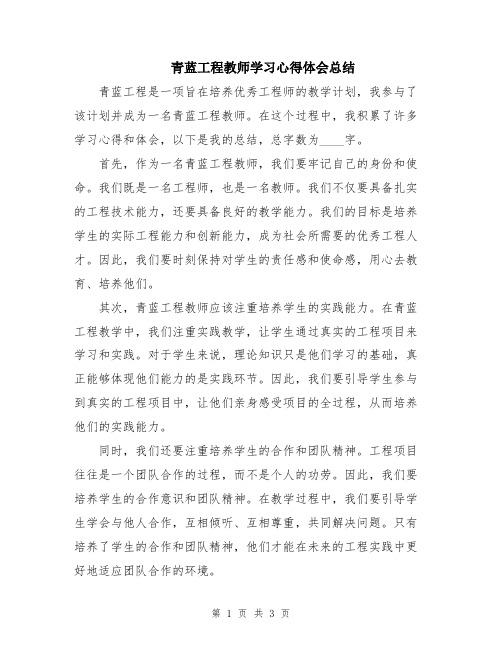 青蓝工程教师学习心得体会总结

青蓝工程是一项旨在培养优秀工程师的教学计划，我参与了该计划并成为一名青蓝工程教师。在这个过程中，我积累了许多学习心得和体会，以下是我的总结，总字数为____字。

首先，作为一名青蓝工程教师，我们要牢记自己的身份和使命。我们既是一名工程师，也是一名教师。我们不仅要具备扎实的工程技术能力，还要具备良好的教学能力。我们的目标是培养学生的实际工程能力和创新能力，成为社会所需要的优秀工程人才。因此，我们要时刻保持对学生的责任感和使命感，用心去教育、培养他们。

其次，青蓝工程教师应该注重培养学生的实践能力。在青蓝工程教学中，我们注重实践教学，让学生通过真实的工程项目来学习和实践。对于学生来说，理论知识只是他们学习的基础，真正能够体现他们能力的是实践环节。因此，我们要引导学生参与到真实的工程项目中，让他们亲身感受项目的全过程，从而培养他们的实践能力。

同时，我们还要注重培养学生的合作和团队精神。工程项目往往是一个团队合作的过程，而不是个人的功劳。因此，我们要培养学生的合作意识和团队精神。在教学过程中，我们要引导学生学会与他人合作，互相倾听、互相尊重，共同解决问题。只有培养了学生的合作和团队精神，他们才能在未来的工程实践中更好地适应团队合作的环境。

第 1 页 共 3 页